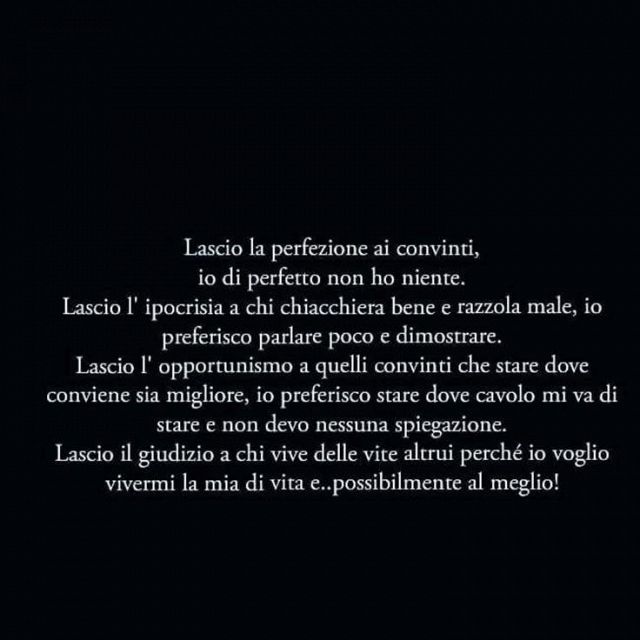 Lascio la perfezione ai convinti,
io di perfetto non ho niente.
Lascio l' ipocrisia a chi chiacchiera bene e razzola male, io preferisco parlare poco e dimostrare.
Lascio l' opportunismo a quelli convinti che stare dove conviene sia migliore, io preferisco stare dove cavolo mi va di stare e non devo nessuna spiegazione.
Lascio il giudizio a chi vive delle vite altrui perché io voglio vivermi la mia di vita e..possibilmente al meglio!